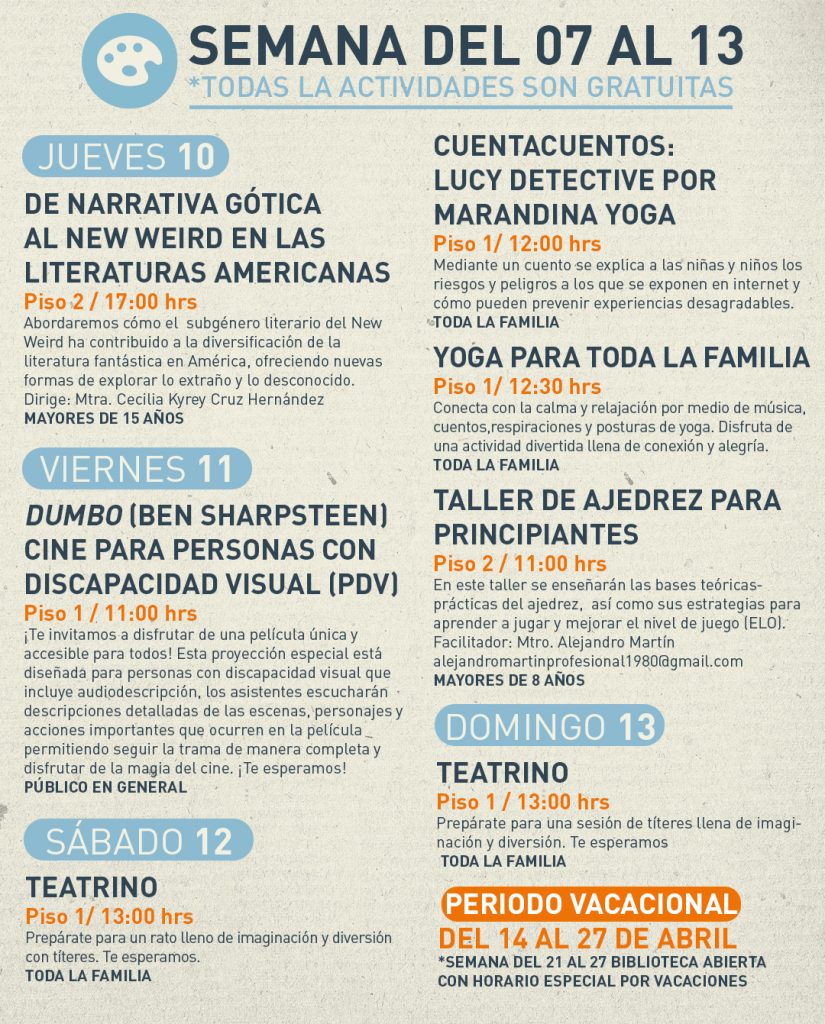 SEMANA DEL 07 AL 13
*TODAS LA ACTIVIDADES SON GRATUITAS

JUEVES 10

DE NARRATIVA GÓTICA AL NEW WEIRD EN LAS LITERATURAS AMERICANAS
Piso 2 / 17:00 hrs
Abordaremos cómo el subgénero literario del New Weird ha contribuido a la diversificación de la literatura fantástica en América, ofreciendo nuevas formas de explorar lo extraño y lo desconocido.
Dirige: Mtra. Cecilia Kyrey Cruz Hernández
MAYORES DE 15 AÑOS

VIERNES 11

DUMBO (BEN SHARPSTEEN) CINE PARA PERSONAS CON DISCAPACIDAD VISUAL (PDV)
Piso 1 / 11:00 hrs
¡Te invitamos a disfrutar de una película única y accesible para todos! Esta proyección especial está diseñada para personas con discapacidad visual que incluye audiodescripción, los asistentes escucharán descripciones detalladas de las escenas, personajes y acciones importantes que ocurren en la película permitiendo seguir la trama de manera completa y disfrutar de la magia del cine. ¡Te esperamos!
PÚBLICO EN GENERAL

SÁBADO 12

TEATRINO
Piso 1/ 13:00 hrs
Prepárate para un rato lleno de imaginación y diversión con títeres. Te esperamos.
TODA LA FAMILIA

CUENTACUENTOS: LUCY DETECTIVE POR MARANDINA YOGA
Piso 1/ 12:00 hrs
Mediante un cuento se explica a las niñas y niños los riesgos y peligros a los que se exponen en internet y cómo pueden prevenir experiencias desagradables.
TODA LA FAMILIA

YOGA PARA TODA LA FAMILIA
Piso 1/ 12:30 hrs
Conecta con la calma y relajación por medio de música, cuentos,respiraciones y posturas de yoga. Disfruta de una actividad divertida llena de conexión y alegría.
TODA LA FAMILIA

TALLER DE AJEDREZ PARA PRINCIPIANTES
Piso 2 / 11:00 hrs
En este taller se enseñarán las bases teóricas-prácticas del ajedrez, así como sus estrategias para aprender a jugar y mejorar el nivel de juego (ELO).
Facilitador: Mtro. Alejandro Martín
alejandromartinprofesional1980@gmail.com
MAYORES DE 8 AÑOS

DOMINGO 13

TEATRINO
Piso 1 / 13:00 hrs
Prepárate para una sesión de títeres llena de imaginación y diversión. Te esperamos
TODA LA FAMILIA

PERIODO VACACIONAL
DEL 14 AL 27 DE ABRIL
*SEMANA DEL 21 AL 27 BIBLIOTECA ABIERTA CON HORARIO ESPECIAL POR VACACIONES